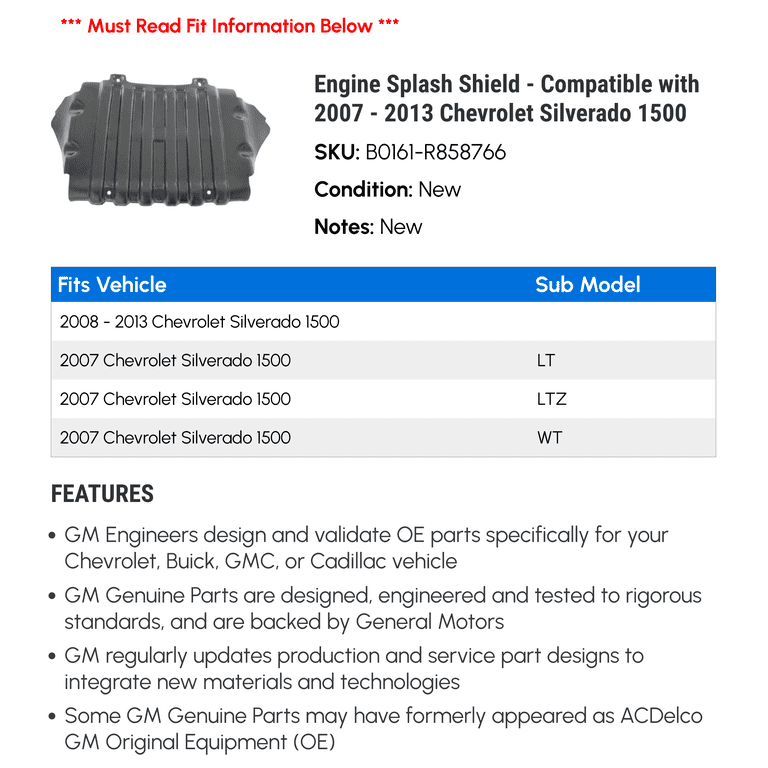 *** Must Read Fit Information Below ***

Engine Splash Shield - Compatible with 2007 - 2013 Chevrolet Silverado 1500

SKU: B0161-R858766

Condition: New

Notes: New

| Fits Vehicle | Sub Model |
|---|---|
| 2008 - 2013 Chevrolet Silverado 1500 | |
| 2007 Chevrolet Silverado 1500 | LT |
| 2007 Chevrolet Silverado 1500 | LTZ |
| 2007 Chevrolet Silverado 1500 | WT |

FEATURES

• GM Engineers design and validate OE parts specifically for your Chevrolet, Buick, GMC, or Cadillac vehicle

• GM Genuine Parts are designed, engineered and tested to rigorous standards, and are backed by General Motors

• GM regularly updates production and service part designs to integrate new materials and technologies

• Some GM Genuine Parts may have formerly appeared as ACDelco GM Original Equipment (OE)